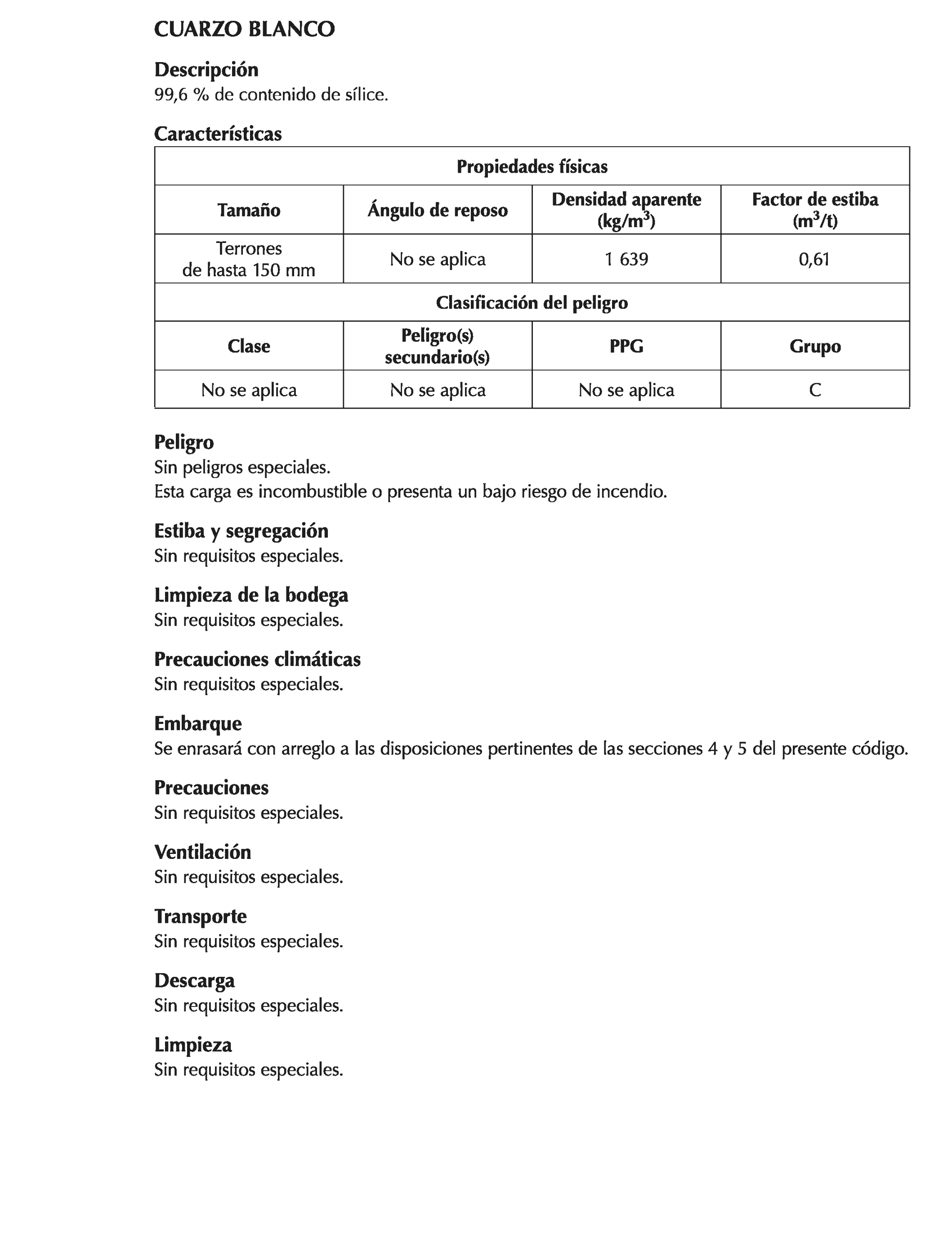 CUARZO BLANCO

Descripción
99,6 % de contenido de sílice.

Características

| Propiedades físicas | | | |
|---|---|---|---|
| Tamaño | Ángulo de reposo | Densidad aparente (kg/m$^3$) | Factor de estiba (m$^3$/t) |
| Terrones de hasta 150 mm | No se aplica | 1 639 | 0,61 |
| Clasificación del peligro | | | |
| Clase | Peligro(s) secundario(s) | PPG | Grupo |
| No se aplica | No se aplica | No se aplica | C |

Peligro
Sin peligros especiales.
Esta carga es incombustible o presenta un bajo riesgo de incendio.

Estiba y segregación
Sin requisitos especiales.

Limpieza de la bodega
Sin requisitos especiales.

Precauciones climáticas
Sin requisitos especiales.

Embarque
Se enrasará con arreglo a las disposiciones pertinentes de las secciones 4 y 5 del presente código.

Precauciones
Sin requisitos especiales.

Ventilación
Sin requisitos especiales.

Transporte
Sin requisitos especiales.

Descarga
Sin requisitos especiales.

Limpieza
Sin requisitos especiales.